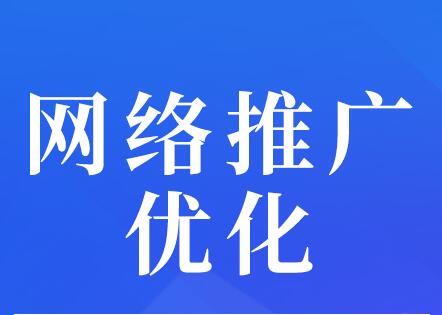 网络推广
优化